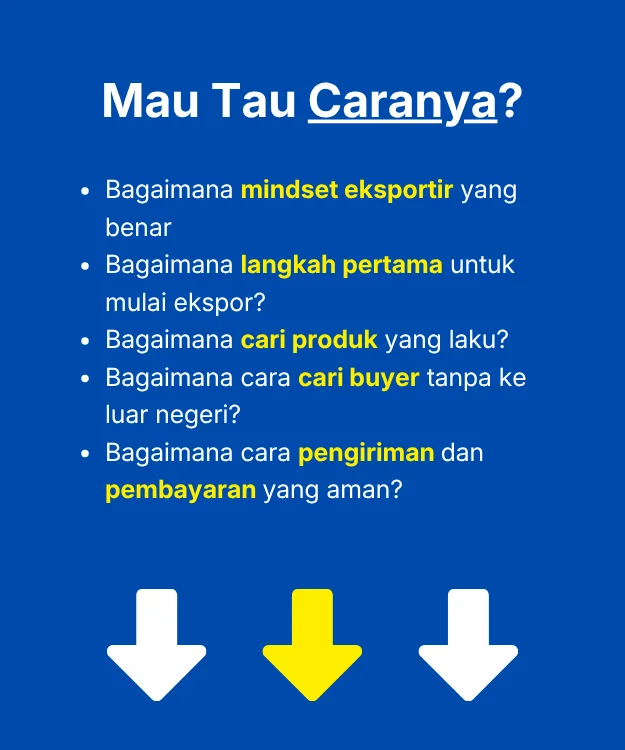 Mau Tau Caranya?

• Bagaimana mindset eksportir yang benar
• Bagaimana langkah pertama untuk mulai ekspor?
• Bagaimana cari produk yang laku?
• Bagaimana cara cari buyer tanpa ke luar negeri?
• Bagaimana cara pengiriman dan pembayaran yang aman?